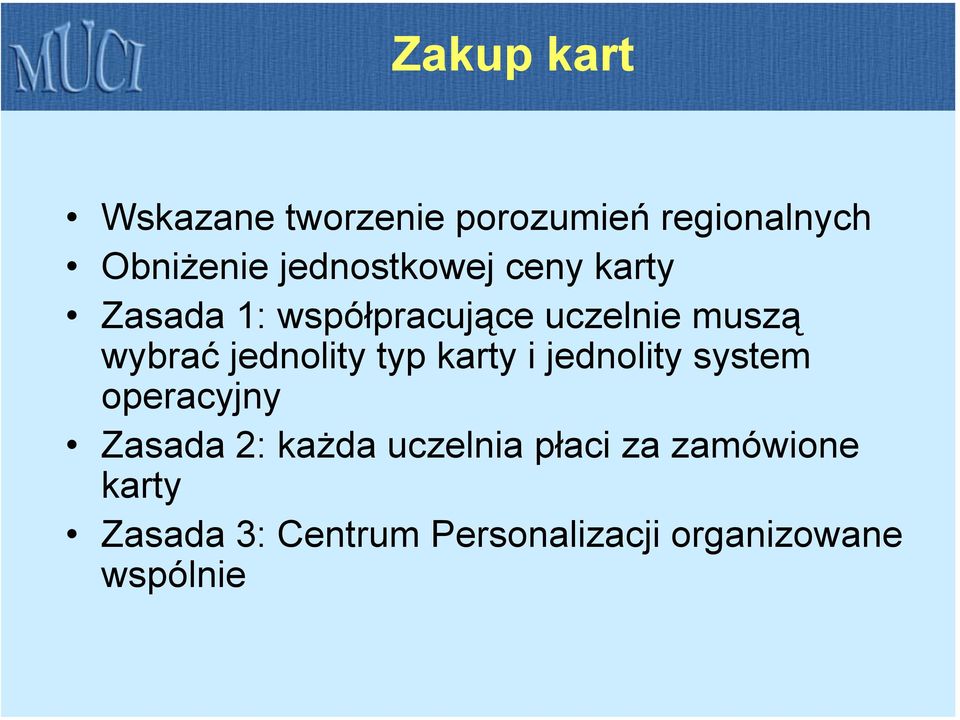 MUCI

Zakup kart

• Wskazane tworzenie porozumień regionalnych
• Obniżenie jednostkowej ceny karty
• Zasada 1: współpracujące uczelnie muszą wybrać jednolity typ karty i jednolity system operacyjny
• Zasada 2: każda uczelnia płaci za zamówione karty
• Zasada 3: Centrum Personalizacji organizowane wspólnie